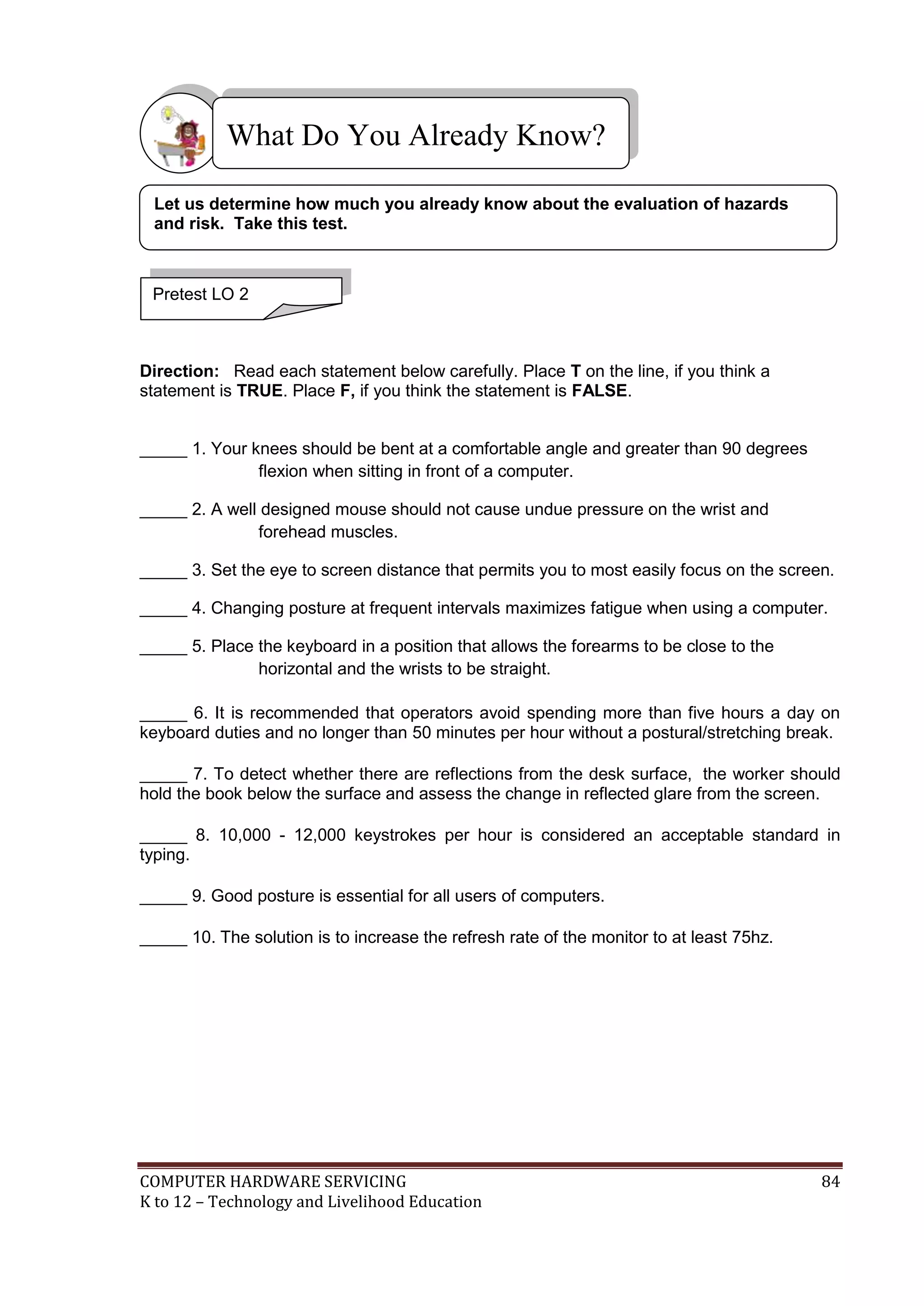 What Do You Already Know?

Let us determine how much you already know about the evaluation of hazards and risk. Take this test.

Pretest LO 2

Direction: Read each statement below carefully. Place T on the line, if you think a statement is TRUE. Place F, if you think the statement is FALSE.

_____ 1. Your knees should be bent at a comfortable angle and greater than 90 degrees flexion when sitting in front of a computer.

_____ 2. A well designed mouse should not cause undue pressure on the wrist and forehead muscles.

_____ 3. Set the eye to screen distance that permits you to most easily focus on the screen.

_____ 4. Changing posture at frequent intervals maximizes fatigue when using a computer.

_____ 5. Place the keyboard in a position that allows the forearms to be close to the horizontal and the wrists to be straight.

_____ 6. It is recommended that operators avoid spending more than five hours a day on keyboard duties and no longer than 50 minutes per hour without a postural/stretching break.

_____ 7. To detect whether there are reflections from the desk surface, the worker should hold the book below the surface and assess the change in reflected glare from the screen.

_____ 8. 10,000 - 12,000 keystrokes per hour is considered an acceptable standard in typing.

_____ 9. Good posture is essential for all users of computers.

_____ 10. The solution is to increase the refresh rate of the monitor to at least 75hz.

COMPUTER HARDWARE SERVICING 84
K to 12 – Technology and Livelihood Education